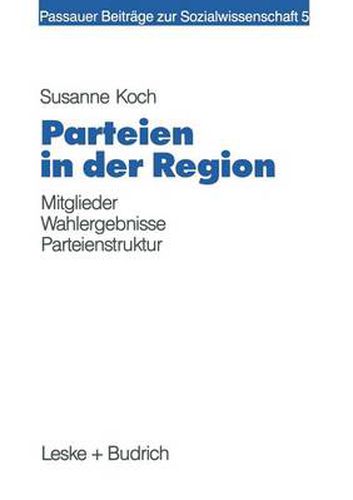 Passauer Beiträge zur Sozialwissenschaft 5

Susanne Koch

Parteien in der Region

Mitglieder
Wahlergebnisse
Parteienstruktur

Leske + Budrich